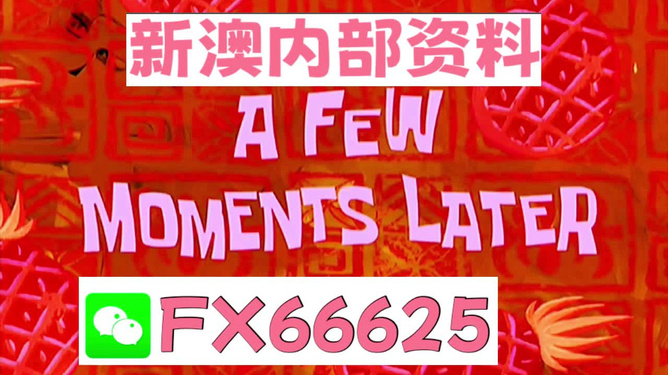 新澳内部资料

A FEW MOMENTS LATER

FX66625